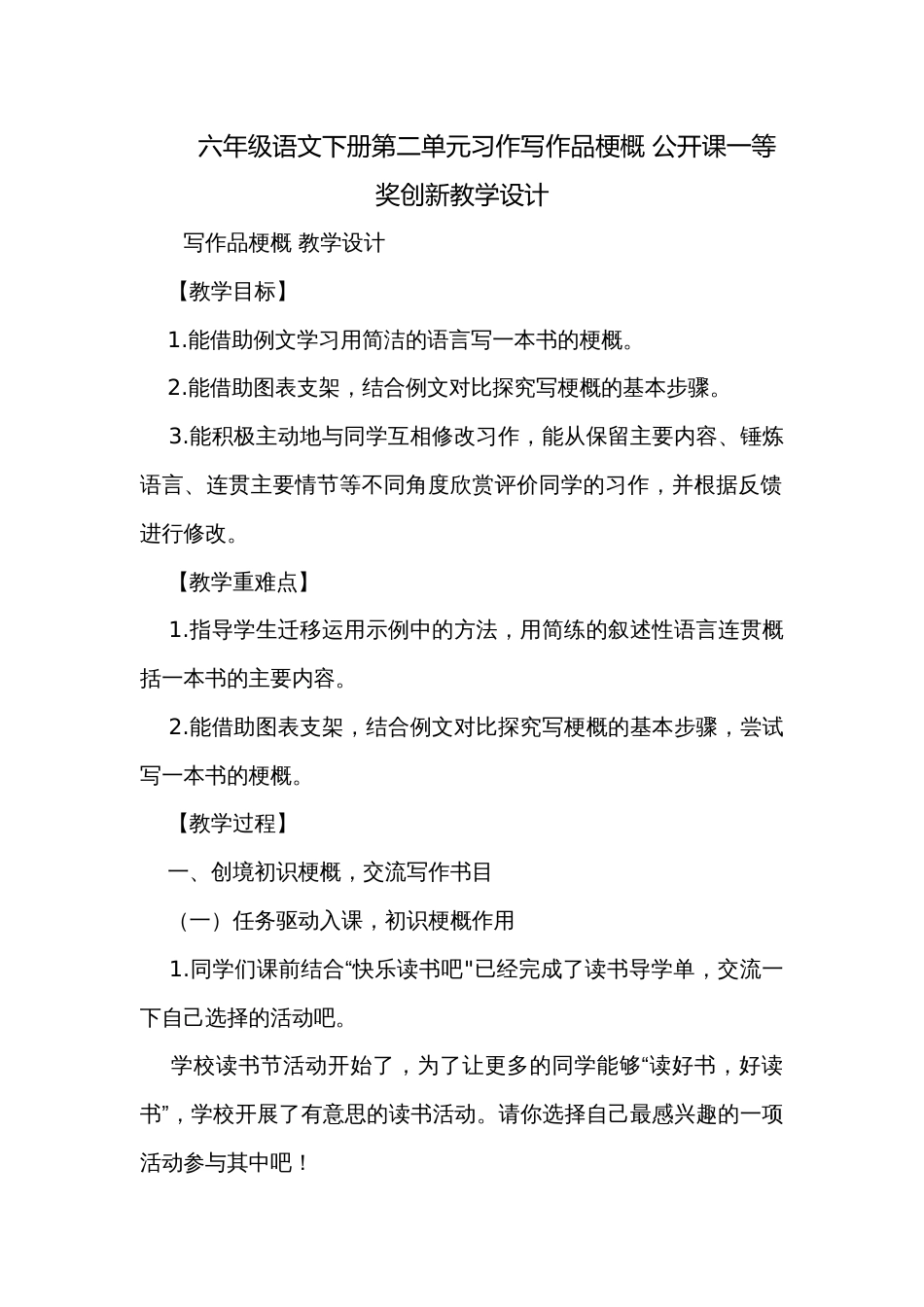 六年级语文下册第二单元习作写作品梗概 公开课一等奖创新教学设计

写作品梗概 教学设计

【教学目标】

1.能借助例文学习用简洁的语言写一本书的梗概。

2.能借助图表支架，结合例文对比探究写梗概的基本步骤。

3.能积极主动地与同学互相修改习作，能从保留主要内容、锤炼语言、连贯主要情节等不同角度欣赏评价同学的习作，并根据反馈进行修改。

【教学重难点】

1.指导学生迁移运用示例中的方法，用简练的叙述性语言连贯概括一本书的主要内容。

2.能借助图表支架，结合例文对比探究写梗概的基本步骤，尝试写一本书的梗概。

【教学过程】

一、创境初识梗概，交流写作书目

（一）任务驱动入课，初识梗概作用

1.同学们课前结合“快乐读书吧"已经完成了读书导学单，交流一下自己选择的活动吧。

学校读书节活动开始了，为了让更多的同学能够“读好书，好读书”，学校开展了有意思的读书活动。请你选择自己最感兴趣的一项活动参与其中吧！